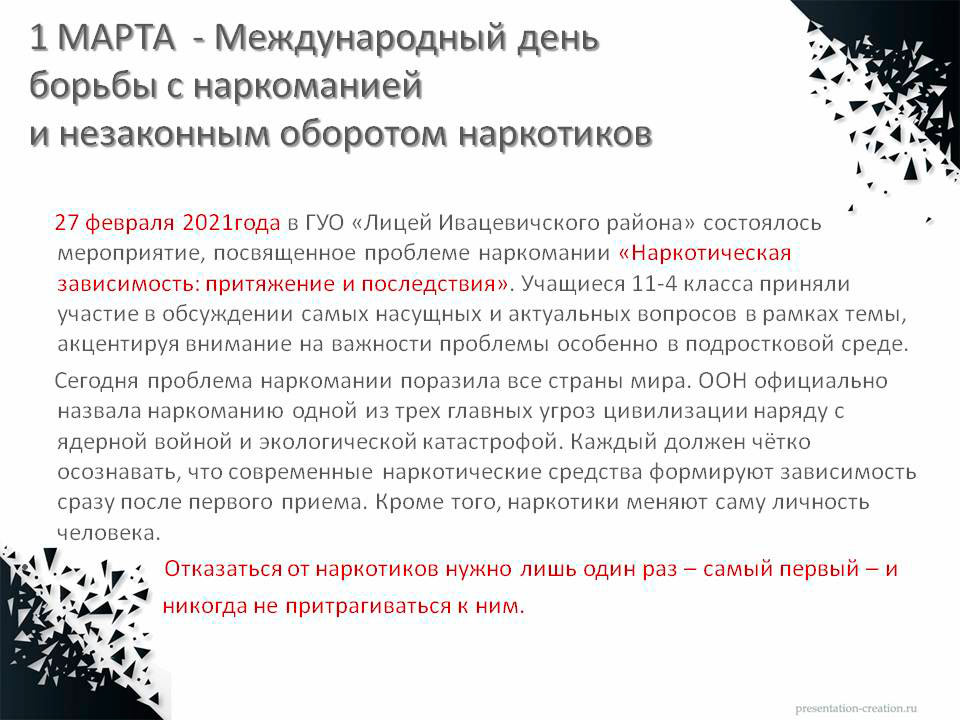 1 МАРТА - Международный день борьбы с наркоманией и незаконным оборотом наркотиков

27 февраля 2021года в ГУО «Лицей Ивацевичского района» состоялось мероприятие, посвященное проблеме наркомании «Наркотическая зависимость: притяжение и последствия». Учащиеся 11-4 класса приняли участие в обсуждении самых насущных и актуальных вопросов в рамках темы, акцентируя внимание на важности проблемы особенно в подростковой среде.

Сегодня проблема наркомании поразила все страны мира. ООН официально назвала наркоманию одной из трех главных угроз цивилизации наряду с ядерной войной и экологической катастрофой. Каждый должен чётко осознавать, что современные наркотические средства формируют зависимость сразу после первого приема. Кроме того, наркотики меняют саму личность человека.

Отказаться от наркотиков нужно лишь один раз – самый первый – и никогда не притрагиваться к ним.

presentation-creation.ru